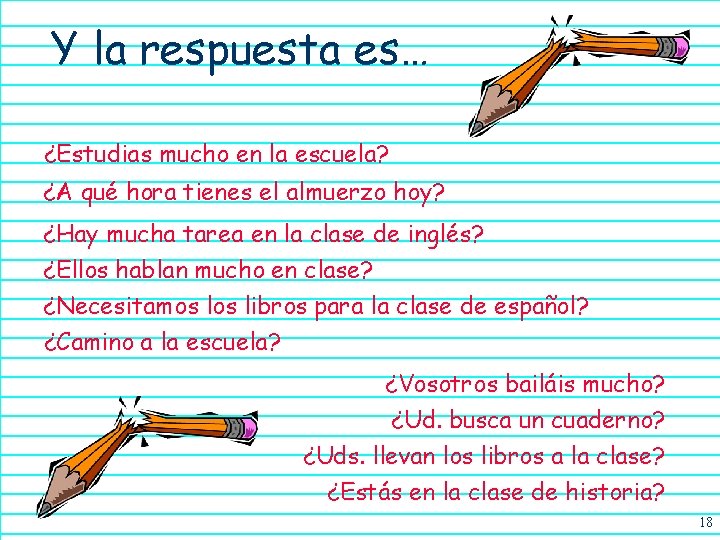 Y la respuesta es…

¿Estudias mucho en la escuela?

¿A qué hora tienes el almuerzo hoy?

¿Hay mucha tarea en la clase de inglés?

¿Ellos hablan mucho en clase?

¿Necesitamos los libros para la clase de español?

¿Camino a la escuela?

¿Vosotros bailáis mucho?

¿Ud. busca un cuaderno?

¿Uds. llevan los libros a la clase?

¿Estás en la clase de historia?

18